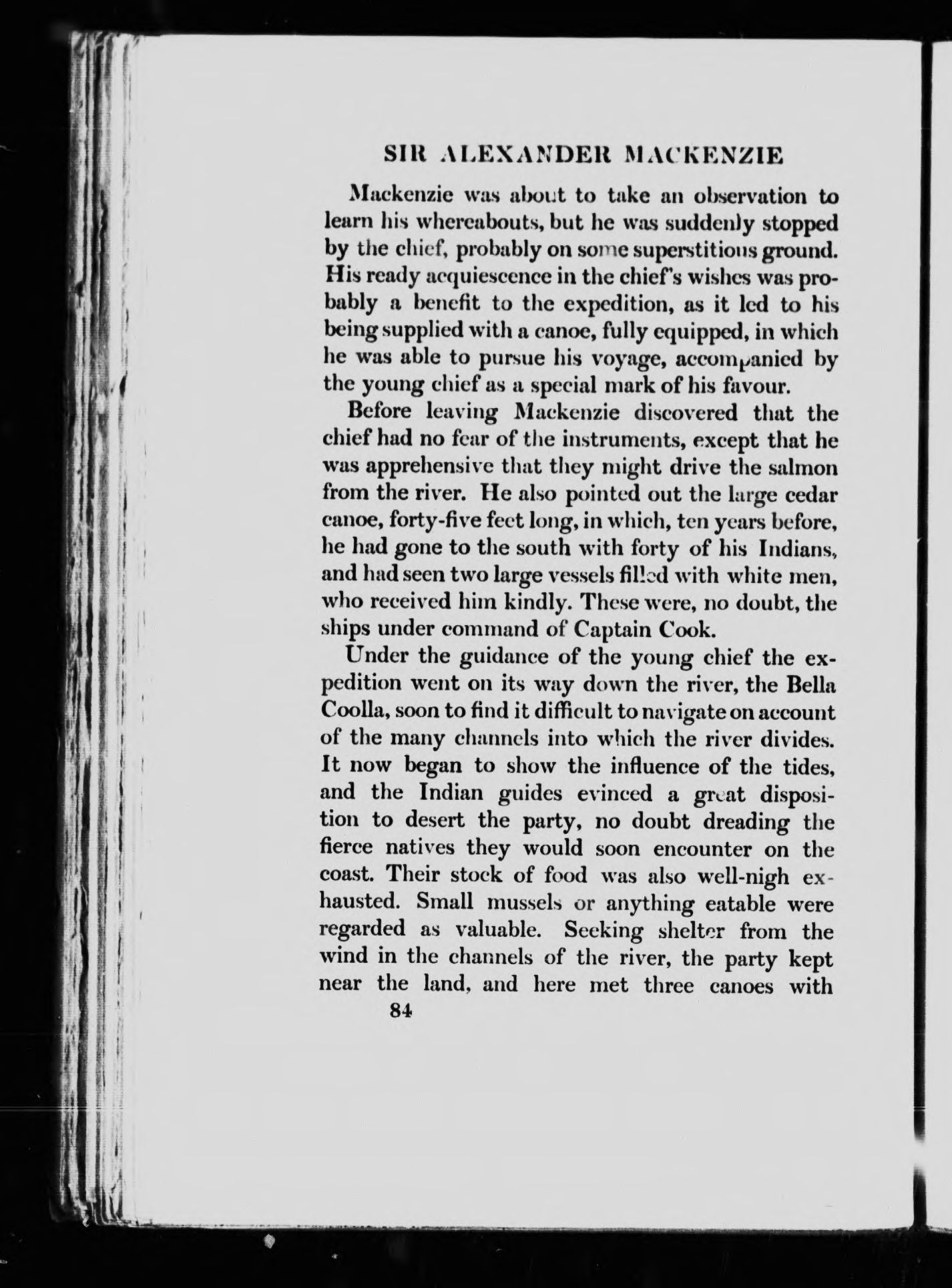 SIR ALEXANDER MACKENZIE

Mackenzie was about to take an observation to learn his whereabouts, but he was suddenly stopped by the chief, probably on some superstitious ground. His ready acquiescence in the chief's wishes was probably a benefit to the expedition, as it led to his being supplied with a canoe, fully equipped, in which he was able to pursue his voyage, accompanied by the young chief as a special mark of his favour.

Before leaving Mackenzie discovered that the chief had no fear of the instruments, except that he was apprehensive that they might drive the salmon from the river. He also pointed out the large cedar canoe, forty-five feet long, in which, ten years before, he had gone to the south with forty of his Indians, and had seen two large vessels filled with white men, who received him kindly. These were, no doubt, the ships under command of Captain Cook.

Under the guidance of the young chief the expedition went on its way down the river, the Bella Coolla, soon to find it difficult to navigate on account of the many channels into which the river divides. It now began to show the influence of the tides, and the Indian guides evinced a great disposition to desert the party, no doubt dreading the fierce natives they would soon encounter on the coast. Their stock of food was also well-nigh exhausted. Small mussels or anything eatable were regarded as valuable. Seeking shelter from the wind in the channels of the river, the party kept near the land, and here met three canoes with

84